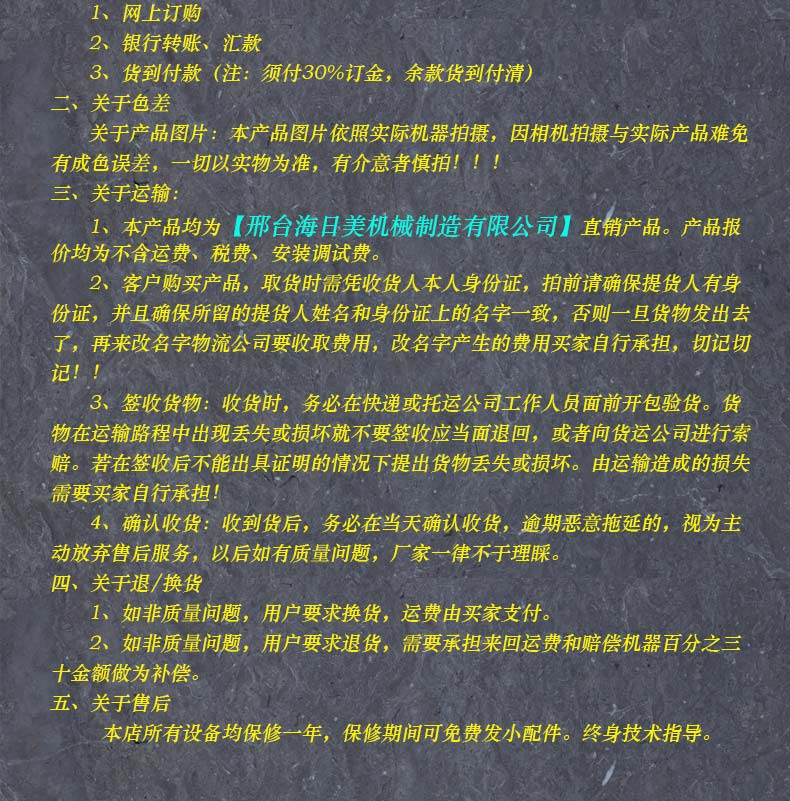 1、网上订购
2、银行转账、汇款
3、货到付款（注：须付30%订金，余款货到付清）
二、关于色差
关于产品图片：本产品图片依照实际机器拍摄，因相机拍摄与实际产品难免有成色误差，一切以实物为准，有介意者慎拍！！！
三、关于运输：
1、本产品均为【邢台海日美机械制造有限公司】直销产品。产品报价均为不含运费、税费、安装调试费。
2、客户购买产品，取货时需凭收货人本人身份证，拍前请确保提货人有身份证，并且确保所留的提货人姓名和身份证上的名字一致，否则一旦货物发出去了，再来改名字物流公司要收取费用，改名字产生的费用买家自行承担，切记切记！！
3、签收货物：收货时，务必在快递或托运公司工作人员面前开包验货。货物在运输路程中出现丢失或损坏就不要签收应当面退回，或者向货运公司进行索赔。若在签收后不能出具证明的情况下提出货物丢失或损坏。由运输造成的损失需要买家自行承担！
4、确认收货：收到货后，务必在当天确认收货，逾期恶意拖延的，视为主动放弃售后服务，以后如有质量问题，厂家一律不于理睬。
四、关于退/换货
1、如非质量问题，用户要求换货，运费由买家支付。
2、如非质量问题，用户要求退货，需要承担来回运费和赔偿机器百分之三十金额做为补偿。
五、关于售后
本店所有设备均保修一年，保修期间可免费发小配件。终身技术指导。